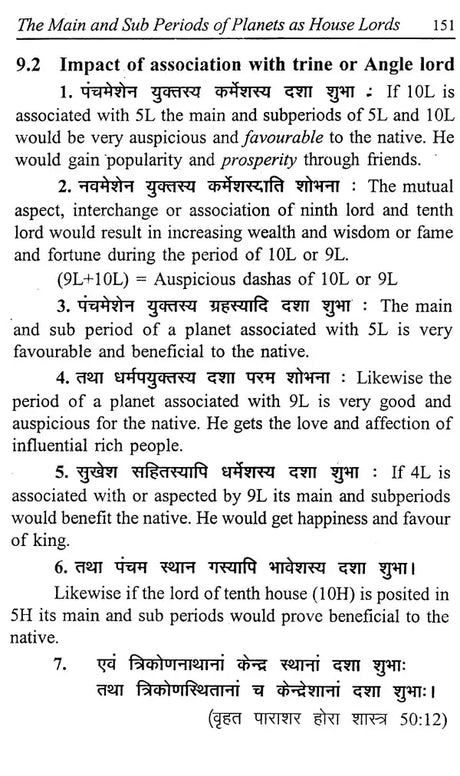 The Main and Sub Periods of Planets as House Lords 151

9.2 Impact of association with trine or Angle lord

1. पंचमेशेन युक्तस्य कर्मेशस्य दशा शुभा : If 10L is associated with 5L the main and subperiods of 5L and 10L would be very auspicious and favourable to the native. He would gain popularity and prosperity through friends.

2. नवमेशेन युक्तस्य कर्मेशस्याति शोभना : The mutual aspect, interchange or association of ninth lord and tenth lord would result in increasing wealth and wisdom or fame and fortune during the period of 10L or 9L.

(9L+10L) = Auspicious dashas of 10L or 9L

3. पंचमेशेन युक्तस्य ग्रहस्यादि दशा शुभा : The main and sub period of a planet associated with 5L is very favourable and beneficial to the native.

4. तथा धर्मपयुक्तस्य दशा परम शोभना : Likewise the period of a planet associated with 9L is very good and auspicious for the native. He gets the love and affection of influential rich people.

5. सुखेश सहितस्यापि धर्मेशस्य दशा शुभा : If 4L is associated with or aspected by 9L its main and subperiods would benefit the native. He would get happiness and favour of king.

6. तथा पंचम स्थान गस्यापि भावेशस्य दशा शुभा।

Likewise if the lord of tenth house (10H) is posited in 5H its main and sub periods would prove beneficial to the native.

7. एवं त्रिकोणनाथानां केन्द्र स्थानां दशा शुभाः
तथा त्रिकोणस्थितानां च केन्द्रेशानां दशा शुभाः।
(वृहत पाराशर होरा शास्त्र 50:12)